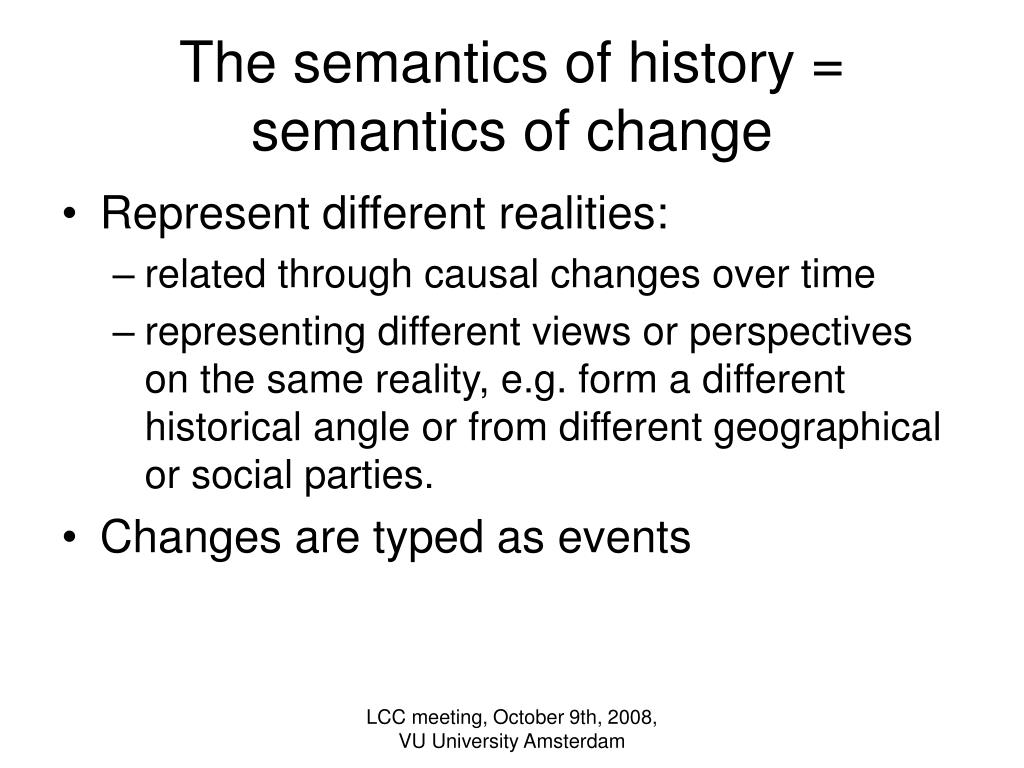 The semantics of history = semantics of change

• Represent different realities:
– related through causal changes over time
– representing different views or perspectives on the same reality, e.g. form a different historical angle or from different geographical or social parties.
• Changes are typed as events

LCC meeting, October 9th, 2008,
VU University Amsterdam